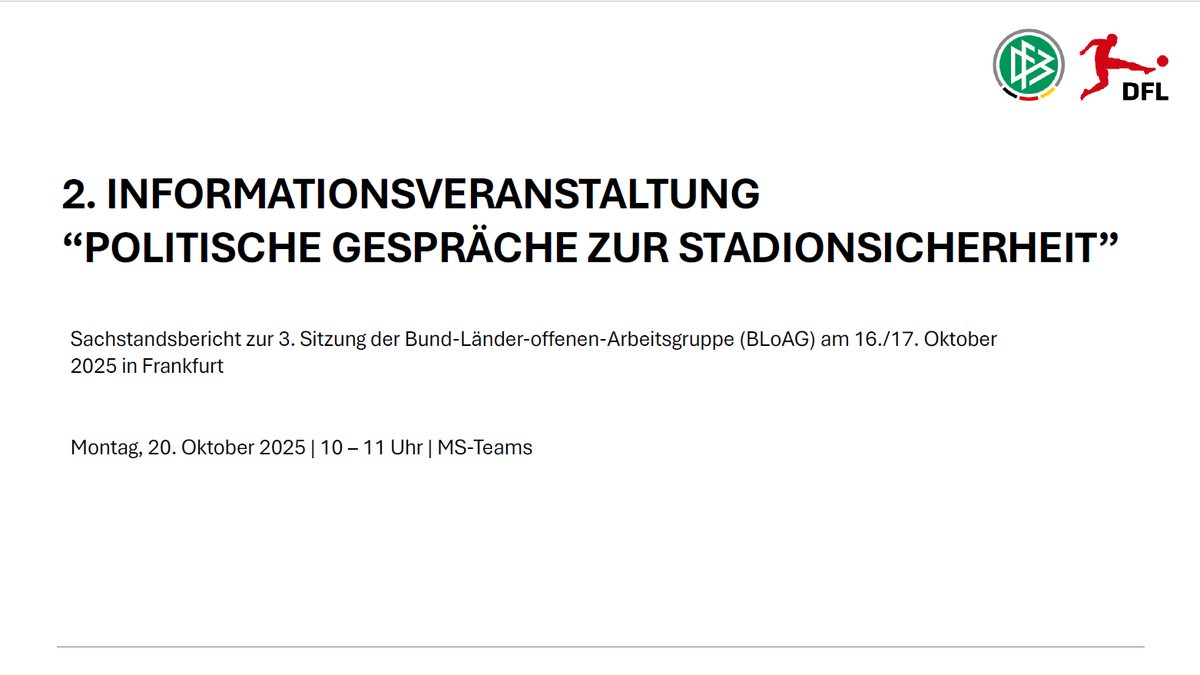 DFL

2. INFORMATIONSVERANSTALTUNG
“POLITISCHE GESPRÄCHE ZUR STADIONSICHERHEIT”

Sachstandsbericht zur 3. Sitzung der Bund-Länder-offenen-Arbeitsgruppe (BLoAG) am 16./17. Oktober 2025 in Frankfurt

Montag, 20. Oktober 2025 | 10 – 11 Uhr | MS-Teams